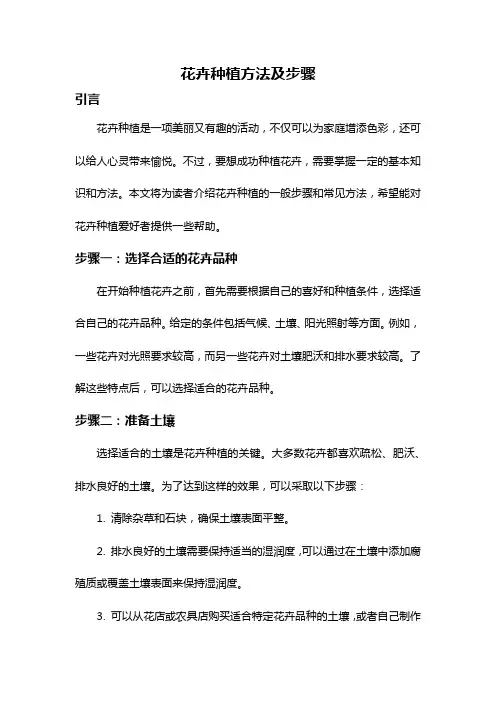 花卉种植方法及步骤

引言

花卉种植是一项美丽又有趣的活动，不仅可以为家庭增添色彩，还可以给人心灵带来愉悦。不过，要想成功种植花卉，需要掌握一定的基本知识和方法。本文将为读者介绍花卉种植的一般步骤和常见方法，希望能对花卉种植爱好者提供一些帮助。

步骤一：选择合适的花卉品种

在开始种植花卉之前，首先需要根据自己的喜好和种植条件，选择适合自己的花卉品种。给定的条件包括气候、土壤、阳光照射等方面。例如，一些花卉对光照要求较高，而另一些花卉对土壤肥沃和排水要求较高。了解这些特点后，可以选择适合的花卉品种。

步骤二：准备土壤

选择适合的土壤是花卉种植的关键。大多数花卉都喜欢疏松、肥沃、排水良好的土壤。为了达到这样的效果，可以采取以下步骤：

1. 清除杂草和石块，确保土壤表面平整。

2. 排水良好的土壤需要保持适当的湿润度，可以通过在土壤中添加腐殖质或覆盖土壤表面来保持湿润度。

3. 可以从花店或农具店购买适合特定花卉品种的土壤，或者自己制作